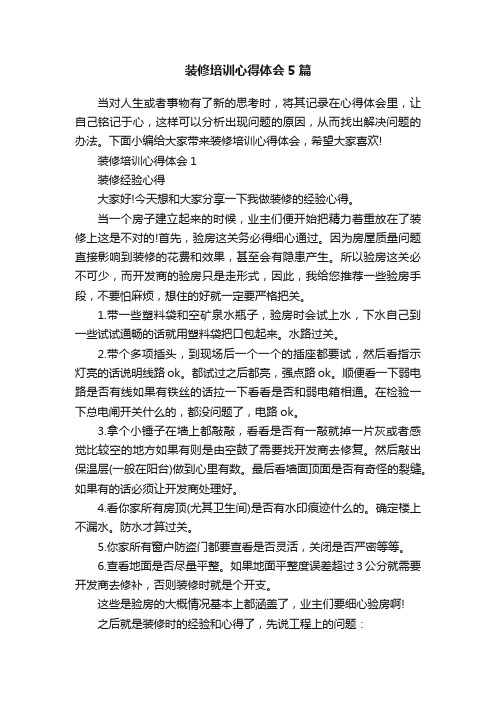 装修培训心得体会5篇

当对人生或者事物有了新的思考时，将其记录在心得体会里，让自己铭记于心，这样可以分析出现问题的原因，从而找出解决问题的办法。下面小编给大家带来装修培训心得体会，希望大家喜欢!

装修培训心得体会1

装修经验心得

大家好!今天想和大家分享一下我做装修的经验心得。

当一个房子建立起来的时候，业主们便开始把精力着重放在了装修上这是不对的!首先，验房这关务必得细心通过。因为房屋质量问题直接影响到装修的花费和效果，甚至会有隐患产生。所以验房这关必不可少，而开发商的验房只是走形式，因此，我给您推荐一些验房手段，不要怕麻烦，想住的好就一定要严格把关。

1.带一些塑料袋和空矿泉水瓶子，验房时会试上水，下水自己到一些试试通畅的话就用塑料袋把口包起来。水路过关。

2.带个多项插头，到现场后一个一个的插座都要试，然后看指示灯亮的话说明线路ok。都试过之后都亮，强点路ok。顺便看一下弱电路是否有线如果有铁丝的话拉一下看看是否和弱电箱相通。在检验一下总电闸开关什么的，都没问题了，电路ok。

3.拿个小锤子在墙上都敲敲，看看是否有一敲就掉一片灰或者感觉比较空的地方如果有则是由空鼓了需要找开发商去修复。然后敲出保温层(一般在阳台)做到心里有数。最后看墙面顶面是否有奇怪的裂缝。如果有的话必须让开发商处理好。

4.看你家所有房顶(尤其卫生间)是否有水印痕迹什么的。确定楼上不漏水。防水才算过关。

5.你家所有窗户防盗门都要查看是否灵活，关闭是否严密等等。

6.查看地面是否尽量平整。如果地面平整度误差超过3公分就需要开发商去修补，否则装修时就是个开支。

这些是验房的大概情况基本上都涵盖了，业主们要细心验房啊!

之后就是装修时的经验和心得了，先说工程上的问题：